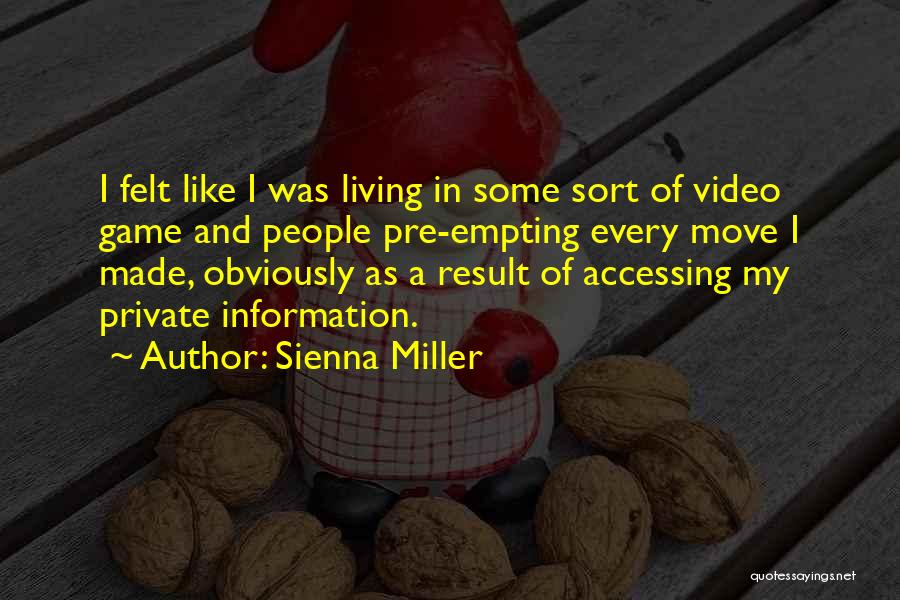 I felt like I was living in some sort of video game and people pre-empting every move I made, obviously as a result of accessing my private information.

~ Author: Sienna Miller

quotessayings.net